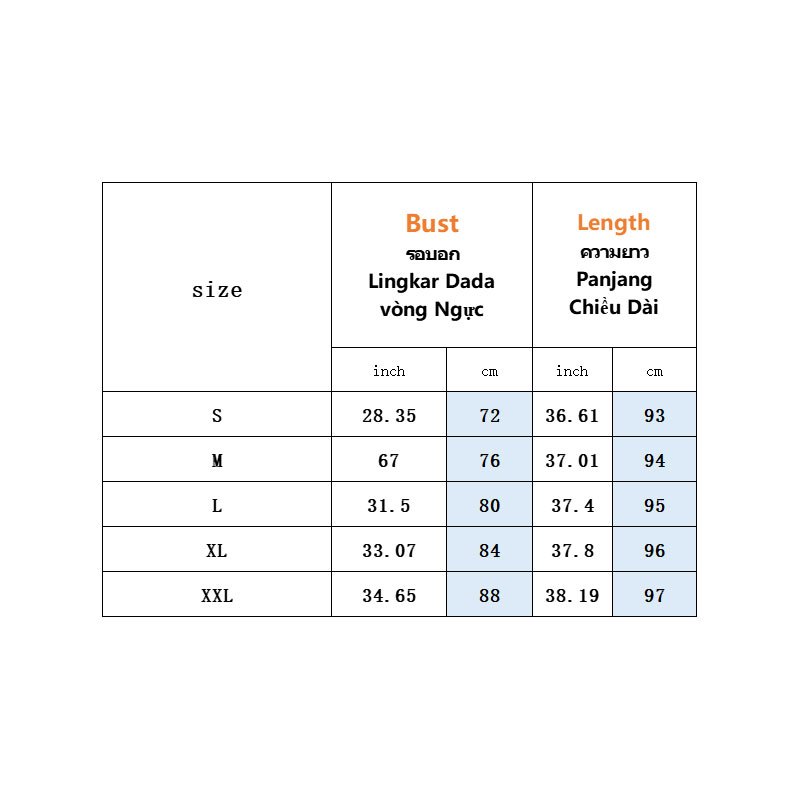 | size | Bust รอบอก Lingkar Dada vòng Ngực | | Length ความยาว Panjang Chiều Dài | |
|---|---|---|---|---|
| | inch | cm | inch | cm |
| S | 28.35 | 72 | 36.61 | 93 |
| M | 67 | 76 | 37.01 | 94 |
| L | 31.5 | 80 | 37.4 | 95 |
| XL | 33.07 | 84 | 37.8 | 96 |
| XXL | 34.65 | 88 | 38.19 | 97 |